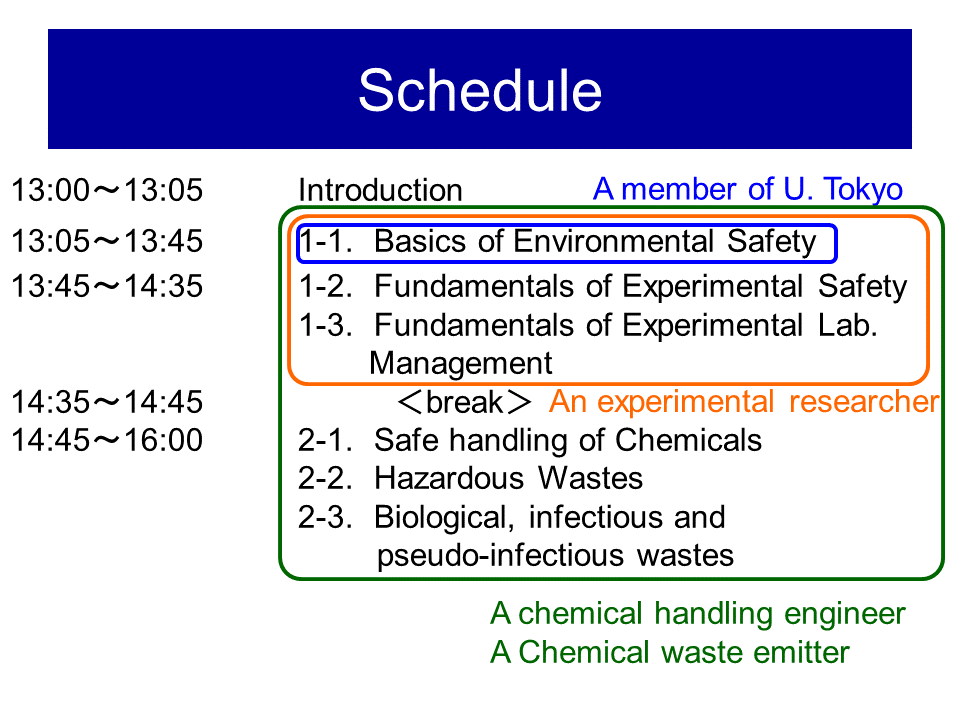 Schedule

13:00～13:05 Introduction A member of U. Tokyo

13:05～13:45 1-1. Basics of Environmental Safety

13:45～14:35 1-2. Fundamentals of Experimental Safety
1-3. Fundamentals of Experimental Lab. Management

14:35～14:45 ＜break＞ An experimental researcher

14:45～16:00 2-1. Safe handling of Chemicals
2-2. Hazardous Wastes
2-3. Biological, infectious and pseudo-infectious wastes

A chemical handling engineer
A Chemical waste emitter